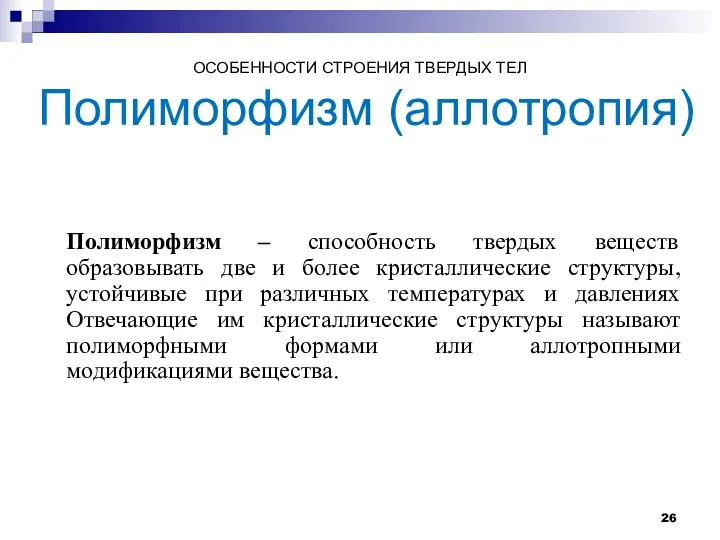 ОСОБЕННОСТИ СТРОЕНИЯ ТВЕРДЫХ ТЕЛ

Полиморфизм (аллотропия)

Полиморфизм – способность твердых веществ образовывать две и более кристаллические структуры, устойчивые при различных температурах и давлениях Отвечающие им кристаллические структуры называют полиморфными формами или аллотропными модификациями вещества.

26